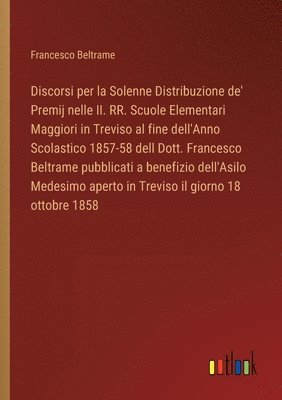 Francesco Beltrame

Discorsi per la Solenne Distribuzione de' Premij nelle II. RR. Scuole Elementari Maggiori in Treviso al fine dell'Anno Scolastico 1857-58 dell Dott. Francesco Beltrame pubblicati a benefizio dell'Asilo Medesimo aperto in Treviso il giorno 18 ottobre 1858

outlook